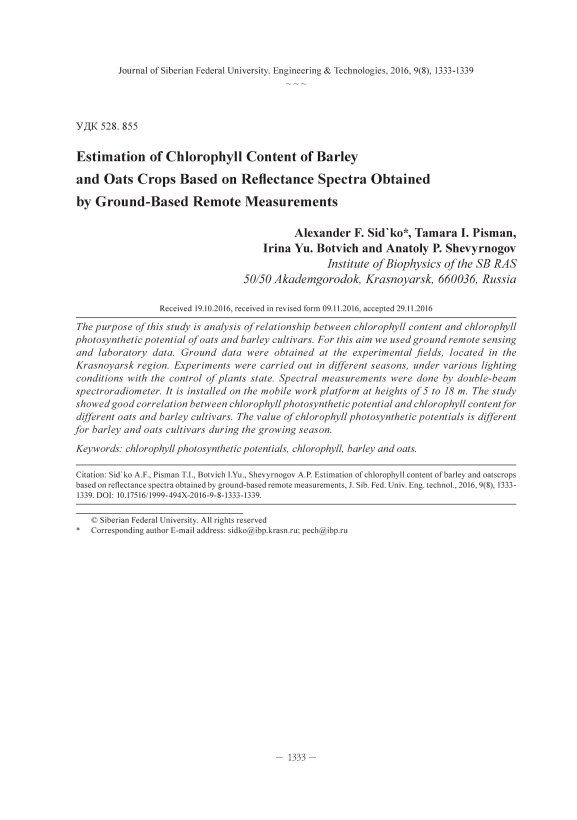 Journal of Siberian Federal University. Engineering & Technologies, 2016, 9(8), 1333-1339
~ ~ ~

УДК 528. 855

Estimation of Chlorophyll Content of Barley and Oats Crops Based on Reflectance Spectra Obtained by Ground-Based Remote Measurements

Alexander F. Sid`ko*, Tamara I. Pisman, Irina Yu. Botvich and Anatoly P. Shevyrnogov
Institute of Biophysics of the SB RAS
50/50 Akademgorodok, Krasnoyarsk, 660036, Russia

Received 19.10.2016, received in revised form 09.11.2016, accepted 29.11.2016

The purpose of this study is analysis of relationship between chlorophyll content and chlorophyll photosynthetic potential of oats and barley cultivars. For this aim we used ground remote sensing and laboratory data. Ground data were obtained at the experimental fields, located in the Krasnoyarsk region. Experiments were carried out in different seasons, under various lighting conditions with the control of plants state. Spectral measurements were done by double-beam spectroradiometer. It is installed on the mobile work platform at heights of 5 to 18 m. The study showed good correlation between chlorophyll photosynthetic potential and chlorophyll content for different oats and barley cultivars. The value of chlorophyll photosynthetic potentials is different for barley and oats cultivars during the growing season.

Keywords: chlorophyll photosynthetic potentials, chlorophyll, barley and oats.

Citation: Sid`ko A.F., Pisman T.I., Botvich I.Yu., Shevyrnogov A.P. Estimation of chlorophyll content of barley and oatscrops based on reflectance spectra obtained by ground-based remote measurements, J. Sib. Fed. Univ. Eng. technol., 2016, 9(8), 1333-1339. DOI: 10.17516/1999-494X-2016-9-8-1333-1339.

© Siberian Federal University. All rights reserved
* Corresponding author E-mail address: sidko@ibp.krasn.ru; pech@ibp.ru

– 1333 –